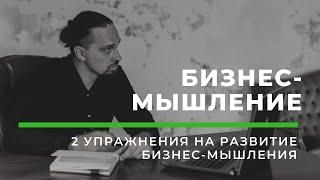 БИЗНЕС-МЫШЛЕНИЕ

2 УПРАЖНЕНИЯ НА РАЗВИТИЕ БИЗНЕС-МЫШЛЕНИЯ